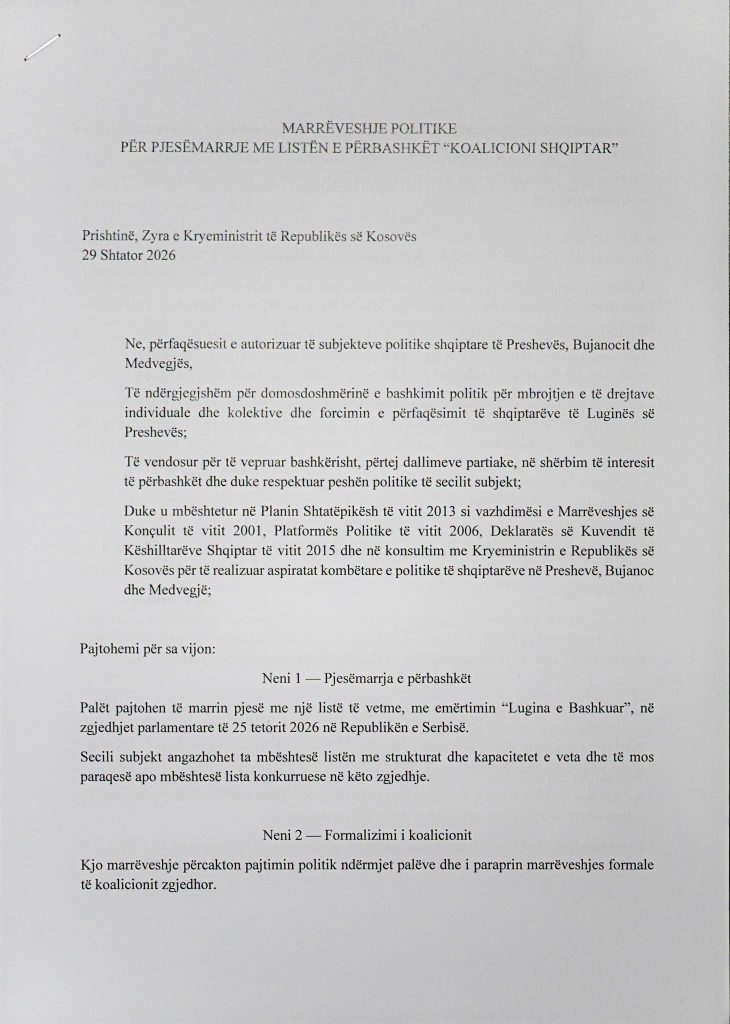 MARRËVESHJE POLITIKE
PËR PJESËMARRJE ME LISTËN E PËRBASHKËT "KOALICIONI SHQIPTAR"

Prishtinë, Zyra e Kryeministrit të Republikës së Kosovës
29 Shtator 2026

Ne, përfaqësuesit e autorizuar të subjekteve politike shqiptare të Preshevës, Bujanocit dhe Medvegjës,

Të ndërgjegjshëm për domosdoshmërinë e bashkimit politik për mbrojtjen e të drejtave individuale dhe kolektive dhe forcimin e përfaqësimit të shqiptarëve të Luginës së Preshevës;

Të vendosur për të vepruar bashkërisht, përtej dallimeve partiake, në shërbim të interesit të përbashkët dhe duke respektuar peshën politike të secilit subjekt;

Duke u mbështetur në Planin Shtatëpikësh të vitit 2013 si vazhdimësi e Marrëveshjes së Konçulit të vitit 2001, Platformës Politike të vitit 2006, Deklaratës së Kuvendit të Këshilltarëve Shqiptar të vitit 2015 dhe në konsultim me Kryeministrin e Republikës së Kosovës për të realizuar aspiratat kombëtare e politike të shqiptarëve në Preshevë, Bujanoc dhe Medvegjë;

Pajtohemi për sa vijon:

Neni 1 — Pjesëmarrja e përbashkët

Palët pajtohen të marrin pjesë me një listë të vetme, me emërtimin "Lugina e Bashkuar", në zgjedhjet parlamentare të 25 tetorit 2026 në Republikën e Serbisë.

Secili subjekt angazhohet ta mbështesë listën me strukturat dhe kapacitetet e veta dhe të mos paraqesë apo mbështesë lista konkurruese në këto zgjedhje.

Neni 2 — Formalizimi i koalicionit

Kjo marrëveshje përcakton pajtimin politik ndërmjet palëve dhe i paraprin marrëveshjes formale të koalicionit zgjedhor.